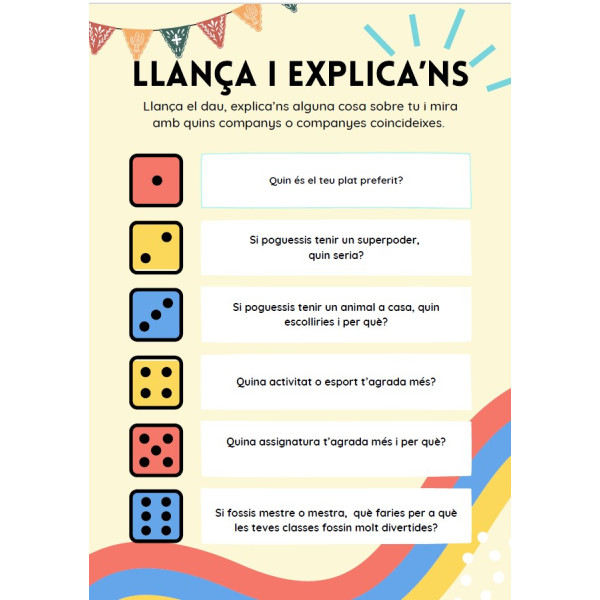 LLANÇA I EXPLICA'NS

Llança el dau, explica'ns alguna cosa sobre tu i mira amb quins companys o companyes coincideixes.

Quin és el teu plat preferit?

Si poguessis tenir un superpoder, quin seria?

Si poguessis tenir un animal a casa, quin escolliries i per què?

Quina activitat o esport t'agrada més?

Quina assignatura t'agrada més i per què?

Si fossis mestre o mestra, què faries per a què les teves classes fossin molt divertides?